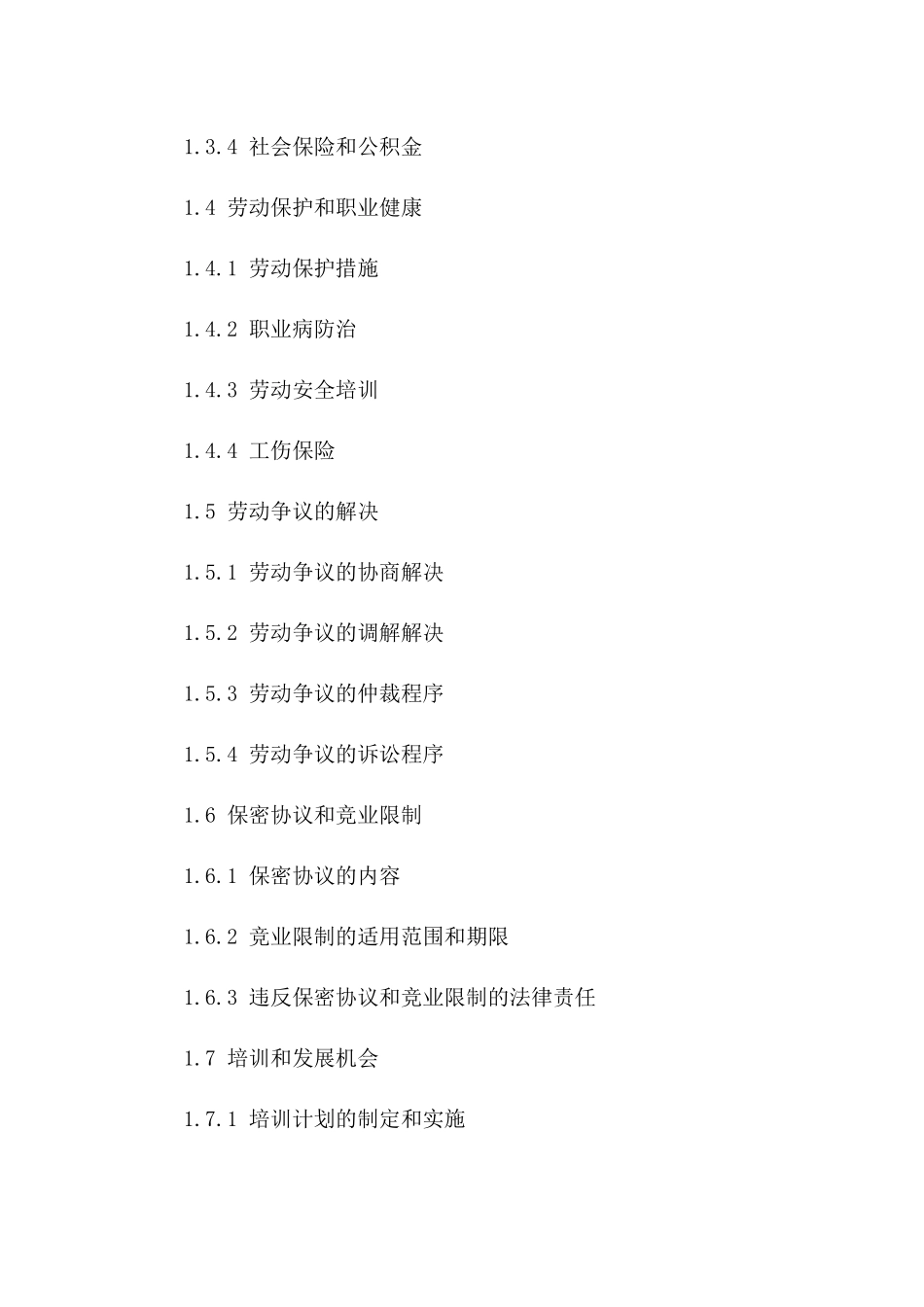 1.3.4 社会保险和公积金

1.4 劳动保护和职业健康

1.4.1 劳动保护措施

1.4.2 职业病防治

1.4.3 劳动安全培训

1.4.4 工伤保险

1.5 劳动争议的解决

1.5.1 劳动争议的协商解决

1.5.2 劳动争议的调解解决

1.5.3 劳动争议的仲裁程序

1.5.4 劳动争议的诉讼程序

1.6 保密协议和竞业限制

1.6.1 保密协议的内容

1.6.2 竞业限制的适用范围和期限

1.6.3 违反保密协议和竞业限制的法律责任

1.7 培训和发展机会

1.7.1 培训计划的制定和实施